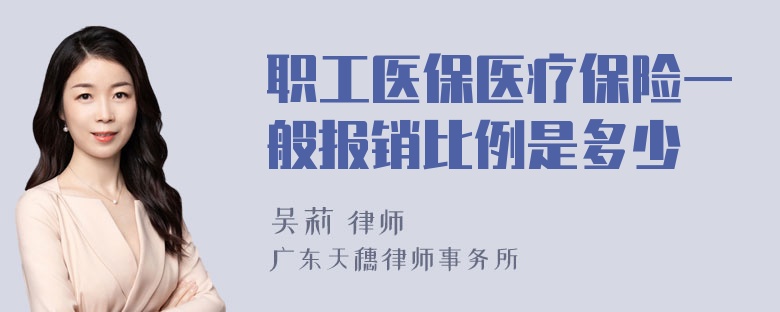 职工医保医疗保险一般报销比例是多少

吴莉 律师
广东天穗律师事务所